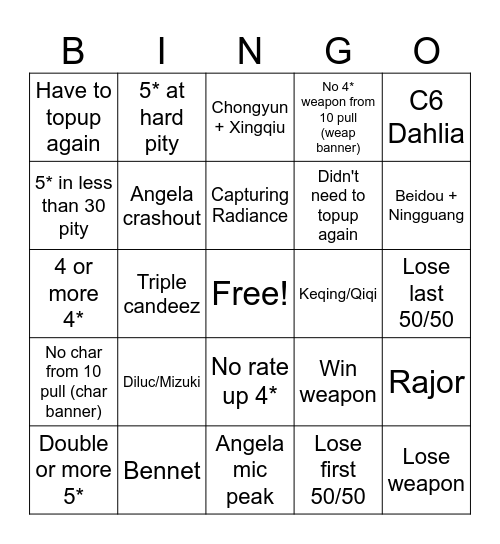 | B | I | N | G | O |
|---|---|---|---|---|
| Have to topup again | 5* at hard pity | Chongyun + Xingqiu | No 4* weapon from 10 pull (weap banner) | C6 Dahlia |
| 5* in less than 30 pity | Angela crashout | Capturing Radiance | Didn't need to topup again | Beidou + Ningguang |
| 4 or more 4* | Triple candeez | Free! | Keqing/Qiqi | Lose last 50/50 |
| No char from 10 pull (char banner) | Diluc/Mizuki | No rate up 4* | Win weapon | Rajor |
| Double or more 5* | Bennet | Angela mic peak | Lose first 50/50 | Lose weapon |